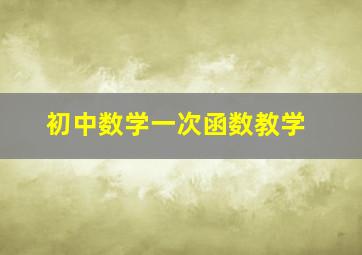 初中数学一次函数教学